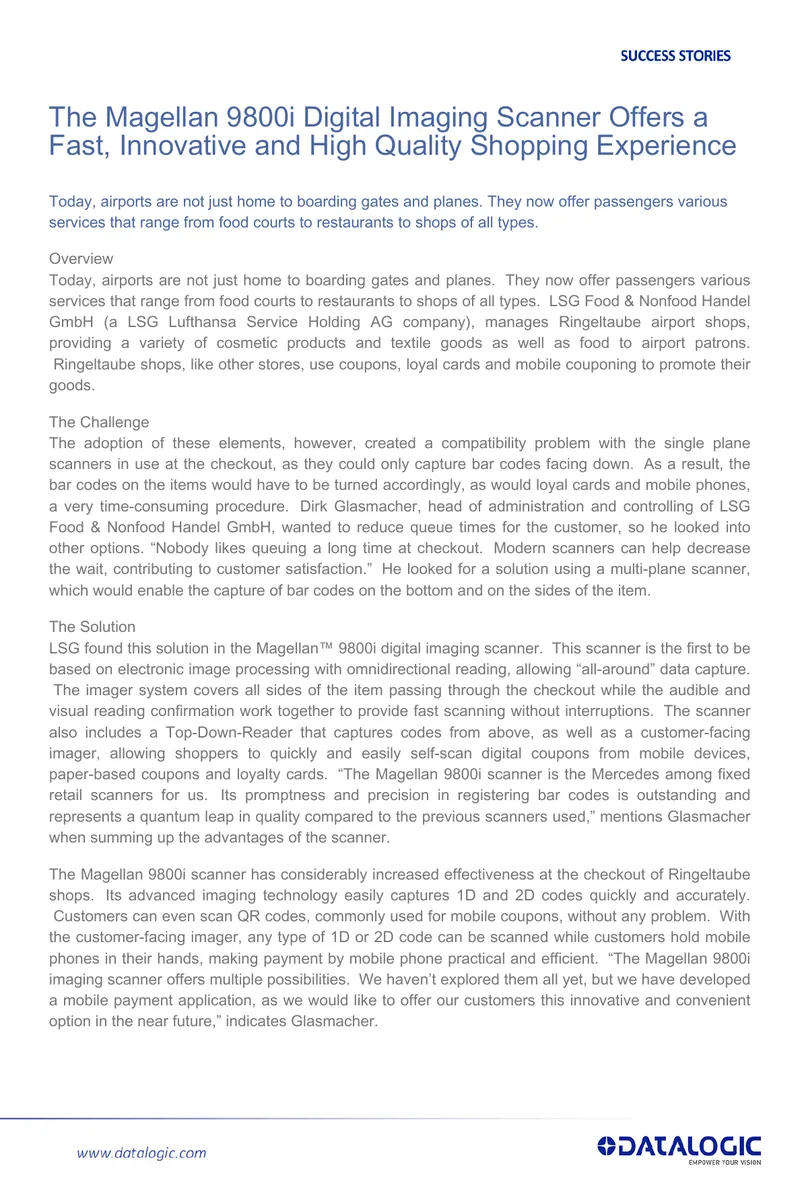 SUCCESS STORIES

The Magellan 9800i Digital Imaging Scanner Offers a Fast, Innovative and High Quality Shopping Experience

Today, airports are not just home to boarding gates and planes. They now offer passengers various services that range from food courts to restaurants to shops of all types.

Overview
Today, airports are not just home to boarding gates and planes. They now offer passengers various services that range from food courts to restaurants to shops of all types. LSG Food & Nonfood Handel GmbH (a LSG Lufthansa Service Holding AG company), manages Ringeltaube airport shops, providing a variety of cosmetic products and textile goods as well as food to airport patrons. Ringeltaube shops, like other stores, use coupons, loyal cards and mobile couponing to promote their goods.

The Challenge
The adoption of these elements, however, created a compatibility problem with the single plane scanners in use at the checkout, as they could only capture bar codes facing down. As a result, the bar codes on the items would have to be turned accordingly, as would loyal cards and mobile phones, a very time-consuming procedure. Dirk Glasmacher, head of administration and controlling of LSG Food & Nonfood Handel GmbH, wanted to reduce queue times for the customer, so he looked into other options. "Nobody likes queuing a long time at checkout. Modern scanners can help decrease the wait, contributing to customer satisfaction." He looked for a solution using a multi-plane scanner, which would enable the capture of bar codes on the bottom and on the sides of the item.

The Solution
LSG found this solution in the Magellan™ 9800i digital imaging scanner. This scanner is the first to be based on electronic image processing with omnidirectional reading, allowing "all-around" data capture. The imager system covers all sides of the item passing through the checkout while the audible and visual reading confirmation work together to provide fast scanning without interruptions. The scanner also includes a Top-Down-Reader that captures codes from above, as well as a customer-facing imager, allowing shoppers to quickly and easily self-scan digital coupons from mobile devices, paper-based coupons and loyalty cards. "The Magellan 9800i scanner is the Mercedes among fixed retail scanners for us. Its promptness and precision in registering bar codes is outstanding and represents a quantum leap in quality compared to the previous scanners used," mentions Glasmacher when summing up the advantages of the scanner.

The Magellan 9800i scanner has considerably increased effectiveness at the checkout of Ringeltaube shops. Its advanced imaging technology easily captures 1D and 2D codes quickly and accurately. Customers can even scan QR codes, commonly used for mobile coupons, without any problem. With the customer-facing imager, any type of 1D or 2D code can be scanned while customers hold mobile phones in their hands, making payment by mobile phone practical and efficient. "The Magellan 9800i imaging scanner offers multiple possibilities. We haven't explored them all yet, but we have developed a mobile payment application, as we would like to offer our customers this innovative and convenient option in the near future," indicates Glasmacher.

www.datalogic.com

DATALOGIC
EMPOWER YOUR VISION